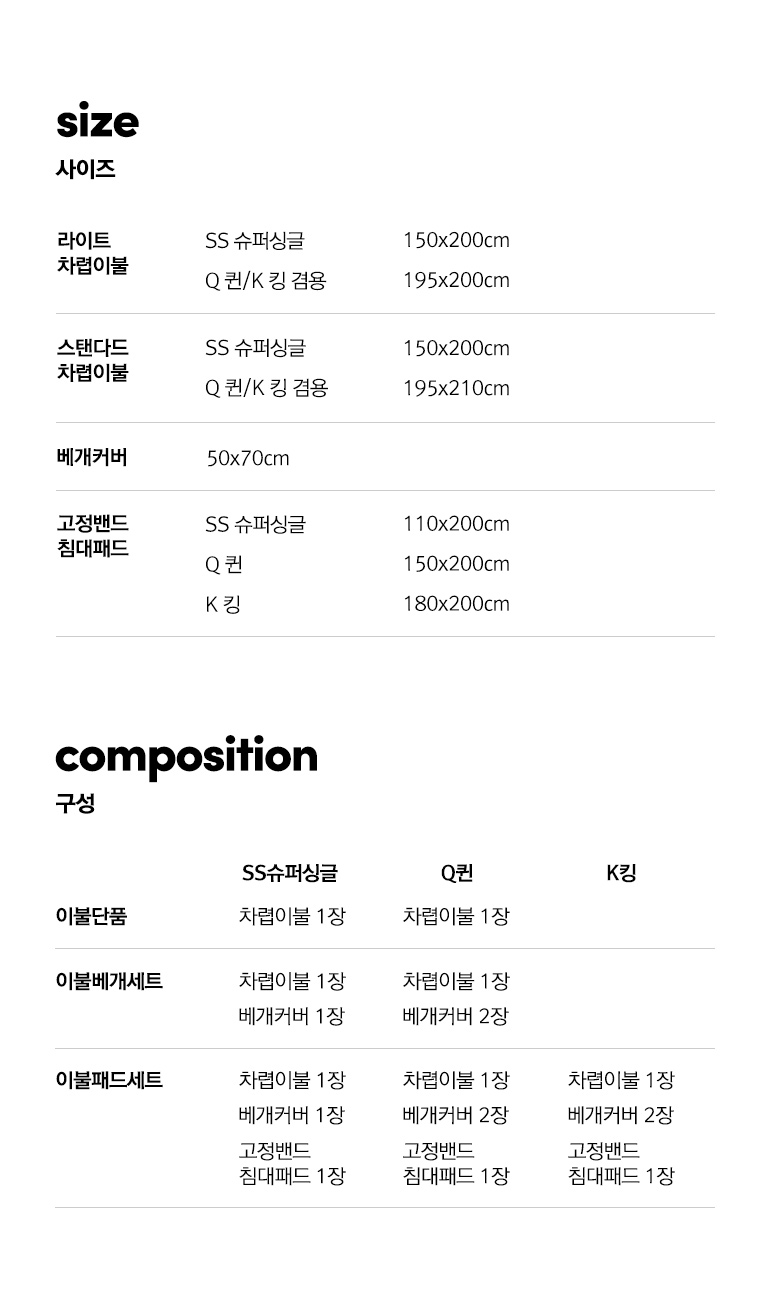 size
사이즈

| | | |
|---|---|---|
| 라이트 차렵이불 | SS 슈퍼싱글 | 150x200cm |
| | Q 퀸/K 킹 겸용 | 195x200cm |
| 스탠다드 차렵이불 | SS 슈퍼싱글 | 150x200cm |
| | Q 퀸/K 킹 겸용 | 195x210cm |
| 베개커버 | 50x70cm | |
| 고정밴드 침대패드 | SS 슈퍼싱글 | 110x200cm |
| | Q 퀸 | 150x200cm |
| | K 킹 | 180x200cm |

composition
구성

| | SS슈퍼싱글 | Q퀸 | K킹 |
|---|---|---|---|
| 이불단품 | 차렵이불 1장 | 차렵이불 1장 | |
| 이불베개세트 | 차렵이불 1장 베개커버 1장 | 차렵이불 1장 베개커버 2장 | |
| 이불패드세트 | 차렵이불 1장 베개커버 1장 고정밴드 침대패드 1장 | 차렵이불 1장 베개커버 2장 고정밴드 침대패드 1장 | 차렵이불 1장 베개커버 2장 고정밴드 침대패드 1장 |